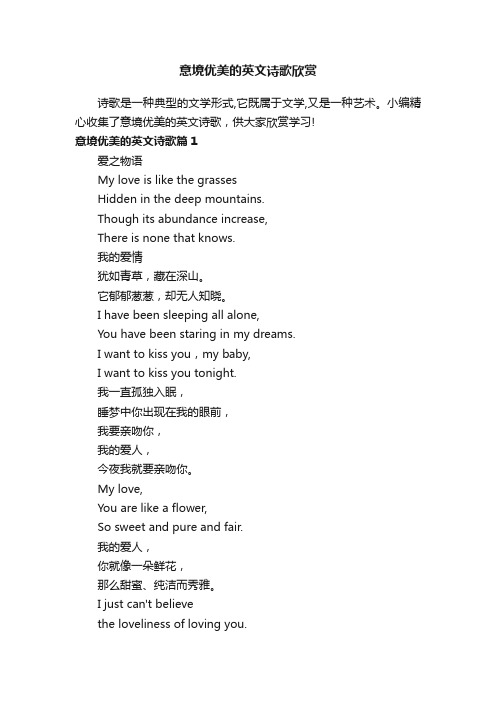 意境优美的英文诗歌欣赏

诗歌是一种典型的文学形式,它既属于文学,又是一种艺术。小编精心收集了意境优美的英文诗歌，供大家欣赏学习!

意境优美的英文诗歌篇1

爱之物语

My love is like the grasses

Hidden in the deep mountains.

Though its abundance increase,

There is none that knows.

我的爱情

犹如青草，藏在深山。

它郁郁葱葱，却无人知晓。

I have been sleeping all alone,

You have been staring in my dreams.

I want to kiss you，my baby,

I want to kiss you tonight.

我一直孤独入眠，

睡梦中你出现在我的眼前，

我要亲吻你，

我的爱人，

今夜我就要亲吻你。

My love,

You are like a flower,

So sweet and pure and fair.

我的爱人，

你就像一朵鲜花，

那么甜蜜、纯洁而秀雅。

I just can't believe

the loveliness of loving you.